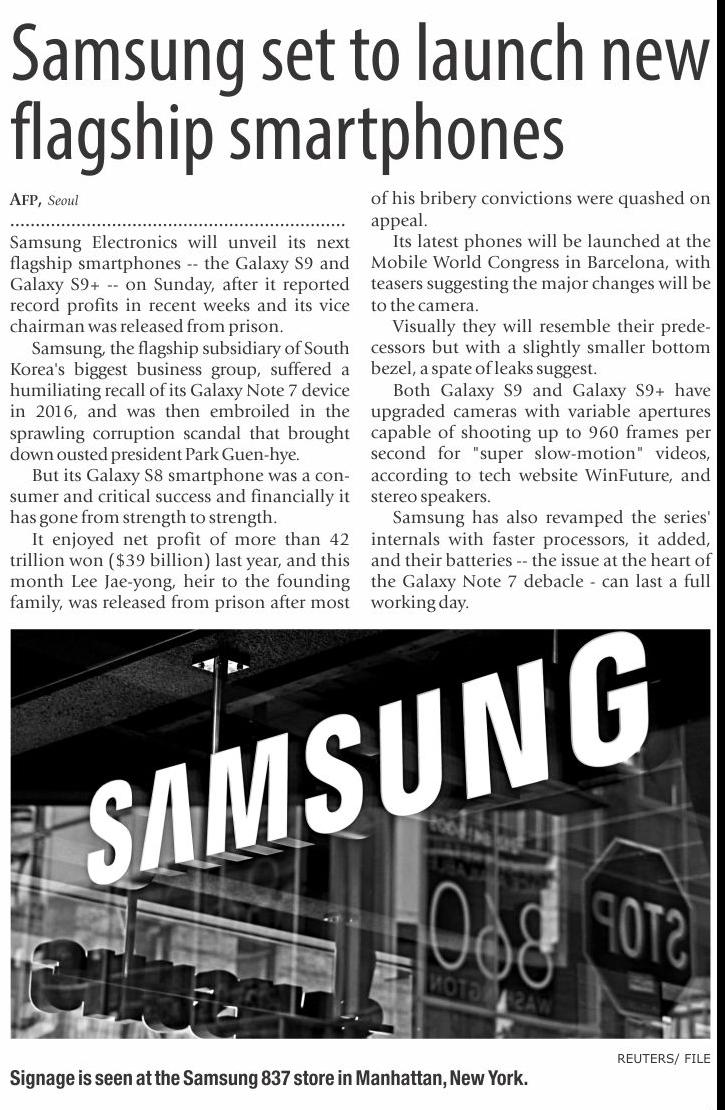 Samsung set to launch new flagship smartphones

AFP, Seoul

Samsung Electronics will unveil its next flagship smartphones -- the Galaxy S9 and Galaxy S9+ -- on Sunday, after it reported record profits in recent weeks and its vice chairman was released from prison.

Samsung, the flagship subsidiary of South Korea's biggest business group, suffered a humiliating recall of its Galaxy Note 7 device in 2016, and was then embroiled in the sprawling corruption scandal that brought down ousted president Park Guen-hye.

But its Galaxy S8 smartphone was a consumer and critical success and financially it has gone from strength to strength.

It enjoyed net profit of more than 42 trillion won ($39 billion) last year, and this month Lee Jae-yong, heir to the founding family, was released from prison after most of his bribery convictions were quashed on appeal.

Its latest phones will be launched at the Mobile World Congress in Barcelona, with teasers suggesting the major changes will be to the camera.

Visually they will resemble their predecessors but with a slightly smaller bottom bezel, a spate of leaks suggest.

Both Galaxy S9 and Galaxy S9+ have upgraded cameras with variable apertures capable of shooting up to 960 frames per second for "super slow-motion" videos, according to tech website WinFuture, and stereo speakers.

Samsung has also revamped the series' internals with faster processors, it added, and their batteries -- the issue at the heart of the Galaxy Note 7 debacle - can last a full working day.

SAMSUNG

STOP

REUTERS/ FILE

Signage is seen at the Samsung 837 store in Manhattan, New York.